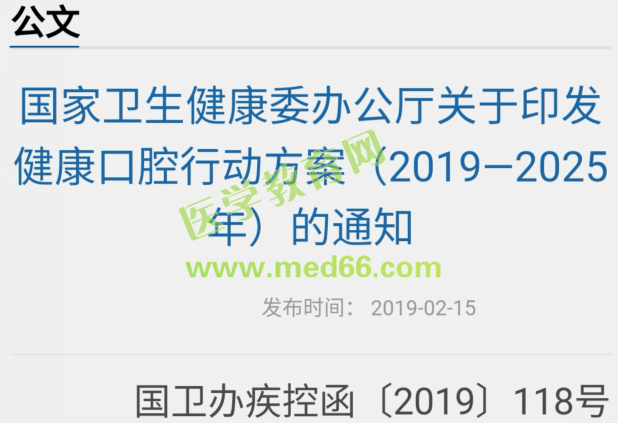 公文

国家卫生健康委办公厅关于印发健康口腔行动方案（2019—2025年）的通知

医学教育网
www.med66.com

发布时间： 2019-02-15

国卫办疾控函〔2019〕118号